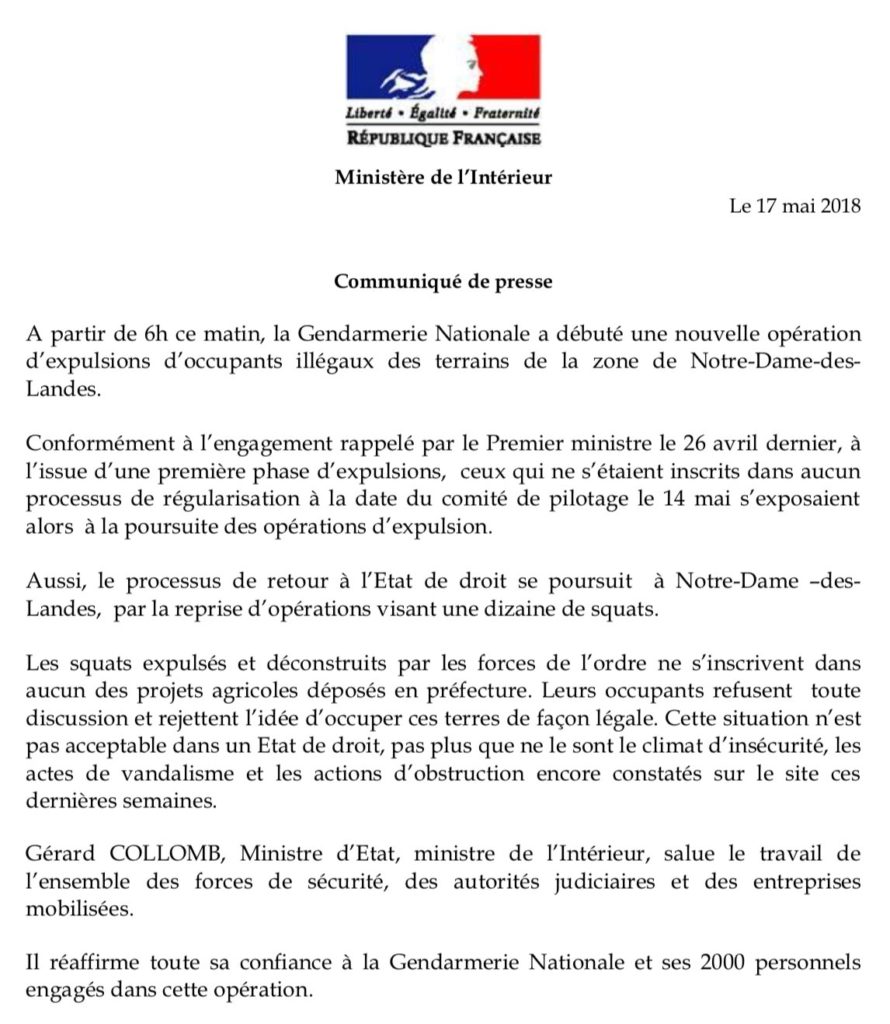 Liberté • Égalité • Fraternité
RÉPUBLIQUE FRANÇAISE

Ministère de l'Intérieur

Le 17 mai 2018

Communiqué de presse

A partir de 6h ce matin, la Gendarmerie Nationale a débuté une nouvelle opération d'expulsions d'occupants illégaux des terrains de la zone de Notre-Dame-des-Landes.

Conformément à l'engagement rappelé par le Premier ministre le 26 avril dernier, à l'issue d'une première phase d'expulsions, ceux qui ne s'étaient inscrits dans aucun processus de régularisation à la date du comité de pilotage le 14 mai s'exposaient alors à la poursuite des opérations d'expulsion.

Aussi, le processus de retour à l'Etat de droit se poursuit à Notre-Dame –des-Landes, par la reprise d'opérations visant une dizaine de squats.

Les squats expulsés et déconstruits par les forces de l'ordre ne s'inscrivent dans aucun des projets agricoles déposés en préfecture. Leurs occupants refusent toute discussion et rejettent l'idée d'occuper ces terres de façon légale. Cette situation n'est pas acceptable dans un Etat de droit, pas plus que ne le sont le climat d'insécurité, les actes de vandalisme et les actions d'obstruction encore constatés sur le site ces dernières semaines.

Gérard COLLOMB, Ministre d'Etat, ministre de l'Intérieur, salue le travail de l'ensemble des forces de sécurité, des autorités judiciaires et des entreprises mobilisées.

Il réaffirme toute sa confiance à la Gendarmerie Nationale et ses 2000 personnels engagés dans cette opération.